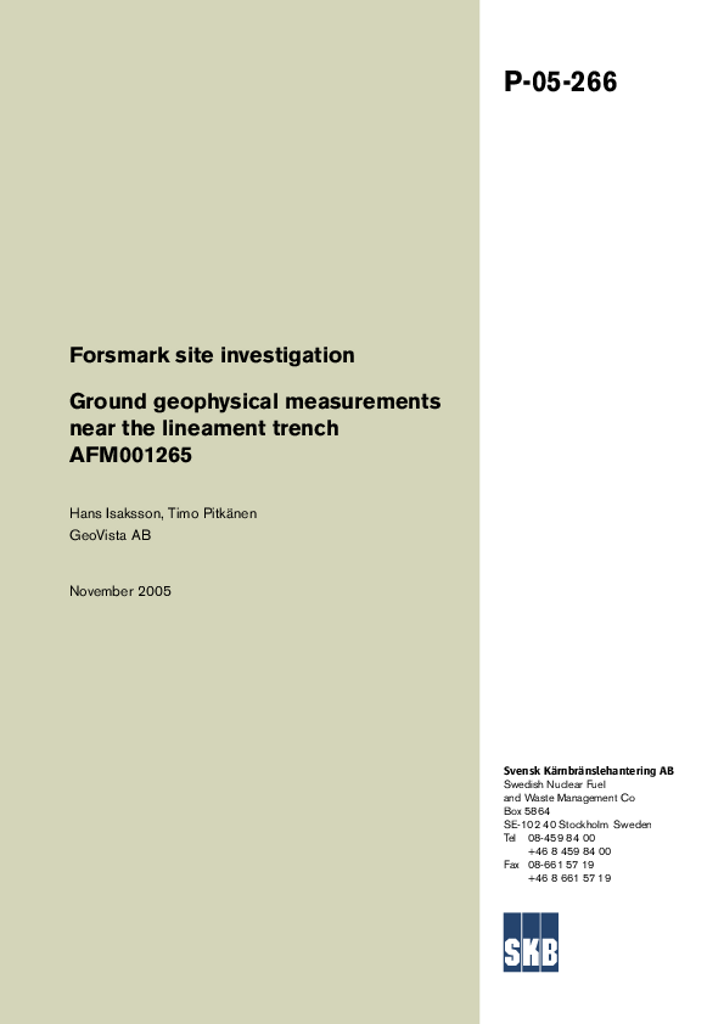 P-05-266

Forsmark site investigation

Ground geophysical measurements near the lineament trench AFM001265

Hans Isaksson, Timo Pitkänen
GeoVista AB

November 2005

Svensk Kärnbränslehantering AB
Swedish Nuclear Fuel and Waste Management Co
Box 5864
SE-102 40 Stockholm Sweden
Tel 08-459 84 00
+46 8 459 84 00
Fax 08-661 57 19
+46 8 661 57 19

SKB